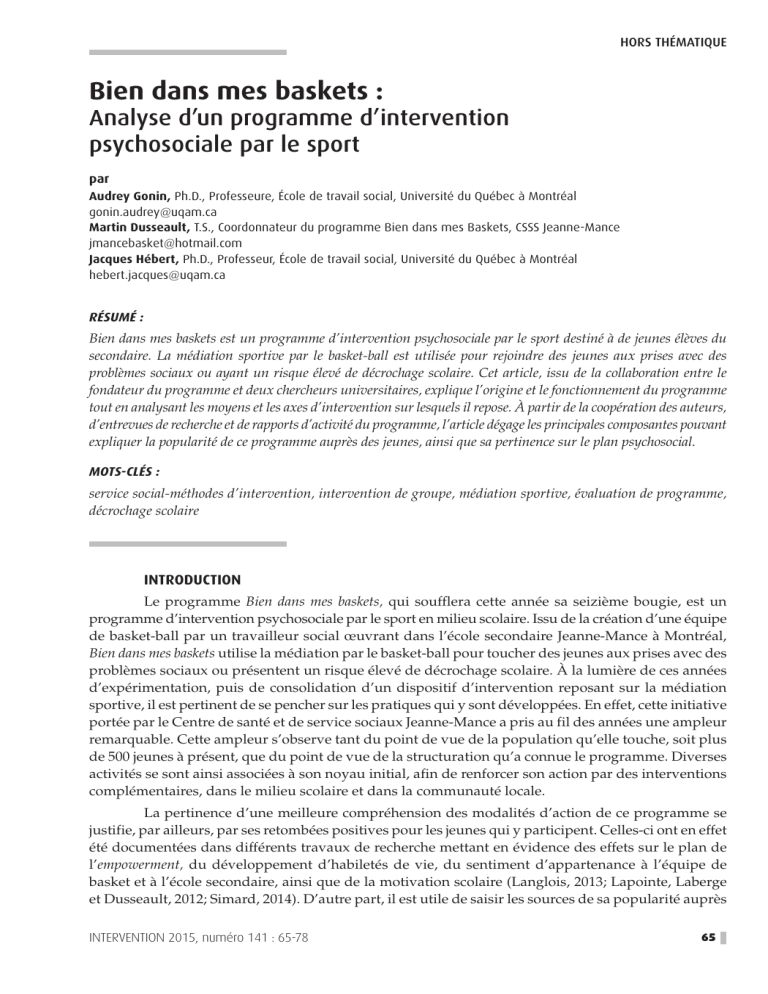 HORS THÉMATIQUE

Bien dans mes baskets :
Analyse d'un programme d'intervention psychosociale par le sport

par
Audrey Gonin, Ph.D., Professeure, École de travail social, Université du Québec à Montréal
gonin.audrey@uqam.ca
Martin Dusseault, T.S., Coordonnateur du programme Bien dans mes Baskets, CSSS Jeanne-Mance
jmancebasket@hotmail.com
Jacques Hébert, Ph.D., Professeur, École de travail social, Université du Québec à Montréal
hebert.jacques@uqam.ca

RÉSUMÉ :
Bien dans mes baskets est un programme d'intervention psychosociale par le sport destiné à de jeunes élèves du secondaire. La médiation sportive par le basket-ball est utilisée pour rejoindre des jeunes aux prises avec des problèmes sociaux ou ayant un risque élevé de décrochage scolaire. Cet article, issu de la collaboration entre le fondateur du programme et deux chercheurs universitaires, explique l'origine et le fonctionnement du programme tout en analysant les moyens et les axes d'intervention sur lesquels il repose. À partir de la coopération des auteurs, d'entrevues de recherche et de rapports d'activité du programme, l'article dégage les principales composantes pouvant expliquer la popularité de ce programme auprès des jeunes, ainsi que sa pertinence sur le plan psychosocial.

MOTS-CLÉS :
service social-méthodes d'intervention, intervention de groupe, médiation sportive, évaluation de programme, décrochage scolaire

INTRODUCTION
Le programme Bien dans mes baskets, qui soufflera cette année sa seizième bougie, est un programme d'intervention psychosociale par le sport en milieu scolaire. Issu de la création d'une équipe de basket-ball par un travailleur social œuvrant dans l'école secondaire Jeanne-Mance à Montréal, Bien dans mes baskets utilise la médiation par le basket-ball pour toucher des jeunes aux prises avec des problèmes sociaux ou présentent un risque élevé de décrochage scolaire. À la lumière de ces années d'expérimentation, puis de consolidation d'un dispositif d'intervention reposant sur la médiation sportive, il est pertinent de se pencher sur les pratiques qui y sont développées. En effet, cette initiative portée par le Centre de santé et de service sociaux Jeanne-Mance a pris au fil des années une ampleur remarquable. Cette ampleur s'observe tant du point de vue de la population qu'elle touche, soit plus de 500 jeunes à présent, que du point de vue de la structuration qu'a connue le programme. Diverses activités se sont ainsi associées à son noyau initial, afin de renforcer son action par des interventions complémentaires, dans le milieu scolaire et dans la communauté locale.

La pertinence d'une meilleure compréhension des modalités d'action de ce programme se justifie, par ailleurs, par ses retombées positives pour les jeunes qui y participent. Celles-ci ont en effet été documentées dans différents travaux de recherche mettant en évidence des effets sur le plan de l'empowerment, du développement d'habiletés de vie, du sentiment d'appartenance à l'équipe de basket et à l'école secondaire, ainsi que de la motivation scolaire (Langlois, 2013; Lapointe, Laberge et Dusseault, 2012; Simard, 2014). D'autre part, il est utile de saisir les sources de sa popularité auprès

INTERVENTION 2015, numéro 141 : 65-78 65